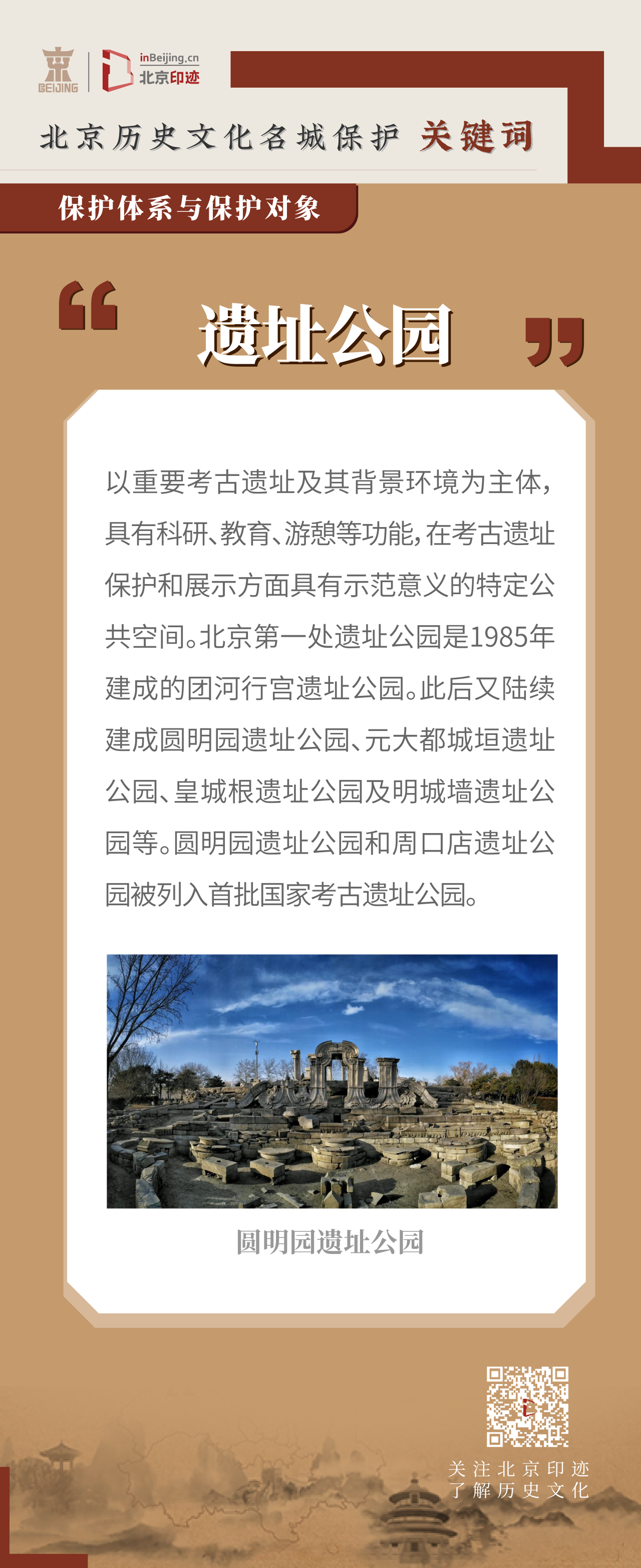 BEIJING inBeijing.cn 北京印迹

北京历史文化名城保护 关键词

保护体系与保护对象

遗址公园

以重要考古遗址及其背景环境为主体，具有科研、教育、游憩等功能，在考古遗址保护和展示方面具有示范意义的特定公共空间。北京第一处遗址公园是1985年建成的团河行宫遗址公园。此后又陆续建成圆明园遗址公园、元大都城垣遗址公园、皇城根遗址公园及明城墙遗址公园等。圆明园遗址公园和周口店遗址公园被列入首批国家考古遗址公园。

圆明园遗址公园

关注北京印迹
了解历史文化